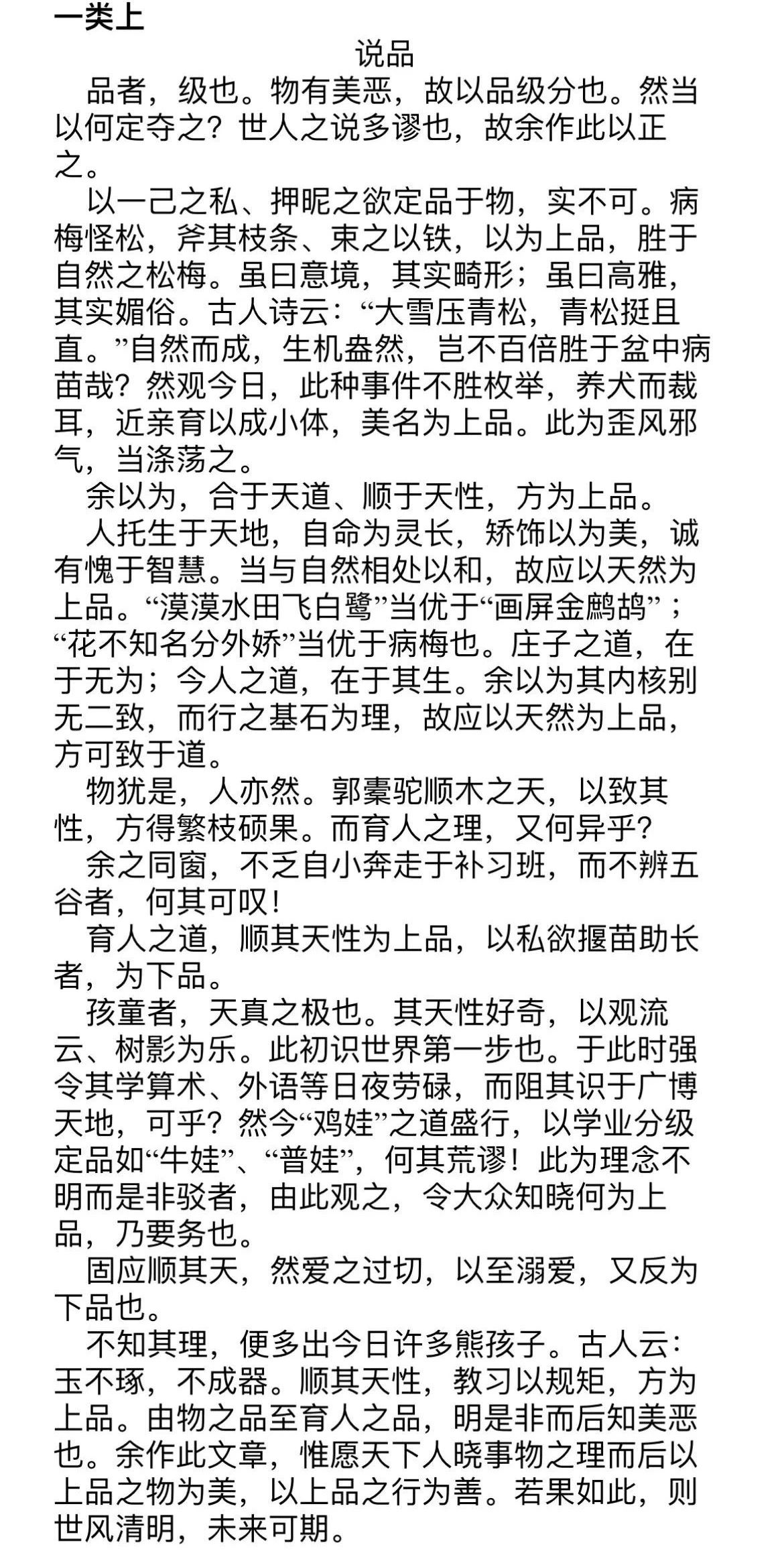 一类上

说品

品者，级也。物有美恶，故以品级分也。然当以何定夺之？世人之说多谬也，故余作此以正之。

以一己之私、押昵之欲定品于物，实不可。病梅怪松，斧其枝条、束之以铁，以为上品，胜于自然之松梅。虽曰意境，其实畸形；虽曰高雅，其实媚俗。古人诗云：“大雪压青松，青松挺且直。”自然而成，生机盎然，岂不百倍胜于盆中病苗哉？然观今日，此种事件不胜枚举，养犬而裁耳，近亲育以成小体，美名为上品。此为歪风邪气，当涤荡之。

余以为，合于天道、顺于天性，方为上品。

人托生于天地，自命为灵长，矫饰以为美，诚有愧于智慧。当与自然相处以和，故应以天然为上品。“漠漠水田飞白鹭”当优于“画屏金鹧鸪”；“花不知名分外娇”当优于病梅也。庄子之道，在于无为；今人之道，在于其生。余以为其内核别无二致，而行之基石为理，故应以天然为上品，方可致于道。

物犹是，人亦然。郭橐驼顺木之天，以致其性，方得繁枝硕果。而育人之理，又何异乎？

余之同窗，不乏自小奔走于补习班，而不辨五谷者，何其可叹！

育人之道，顺其天性为上品，以私欲揠苗助长者，为下品。

孩童者，天真之极也。其天性好奇，以观流云、树影为乐。此初识世界第一步也。于此时强令其学算术、外语等日夜劳碌，而阻其识于广博天地，可乎？然今“鸡娃”之道盛行，以学业分级定品如“牛娃”、“普娃”，何其荒谬！此为理念不明而是非驳者，由此观之，令大众知晓何为上品，乃要务也。

固应顺其天，然爱之过切，以至溺爱，又反为下品也。

不知其理，便多出今日许多熊孩子。古人云：玉不琢，不成器。顺其天性，教习以规矩，方为上品。由物之品至育人之品，明是非而后知美恶也。余作此文章，惟愿天下人晓事物之理而后以上品之物为美，以上品之行为善。若果如此，则世风清明，未来可期。